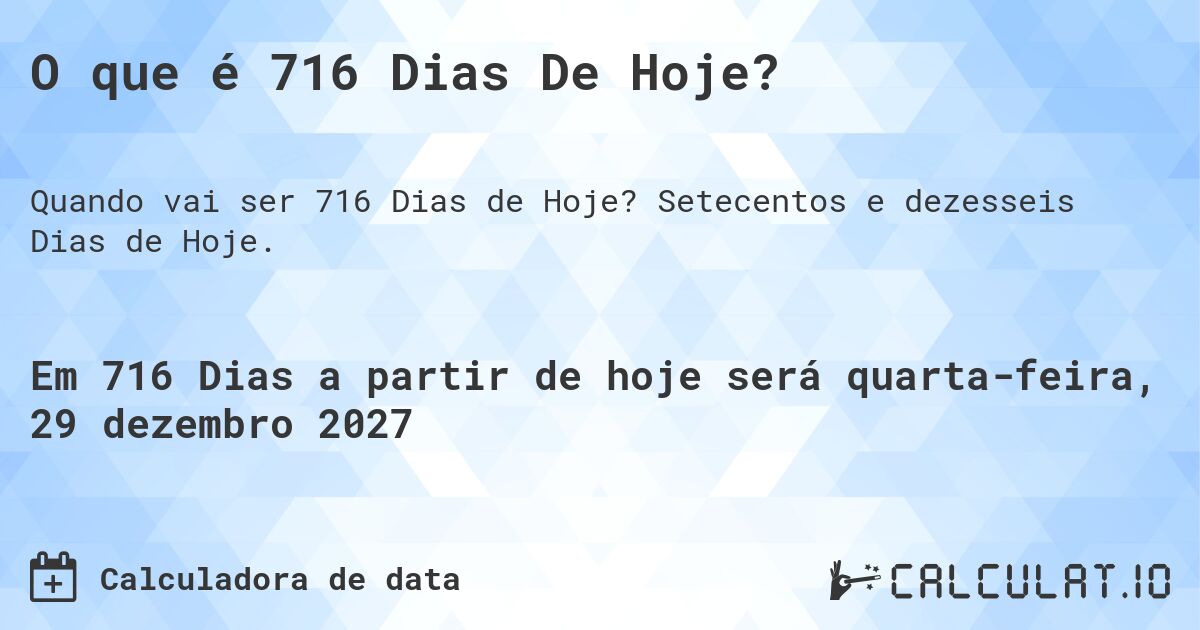 O que é 716 Dias De Hoje?

Quando vai ser 716 Dias de Hoje? Setecentos e dezesseis Dias de Hoje.

Em 716 Dias a partir de hoje será quarta-feira, 29 dezembro 2027

Calculadora de data

CALCULAT.IO